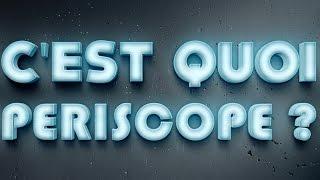 C'EST QUOI PERISCOPE ?